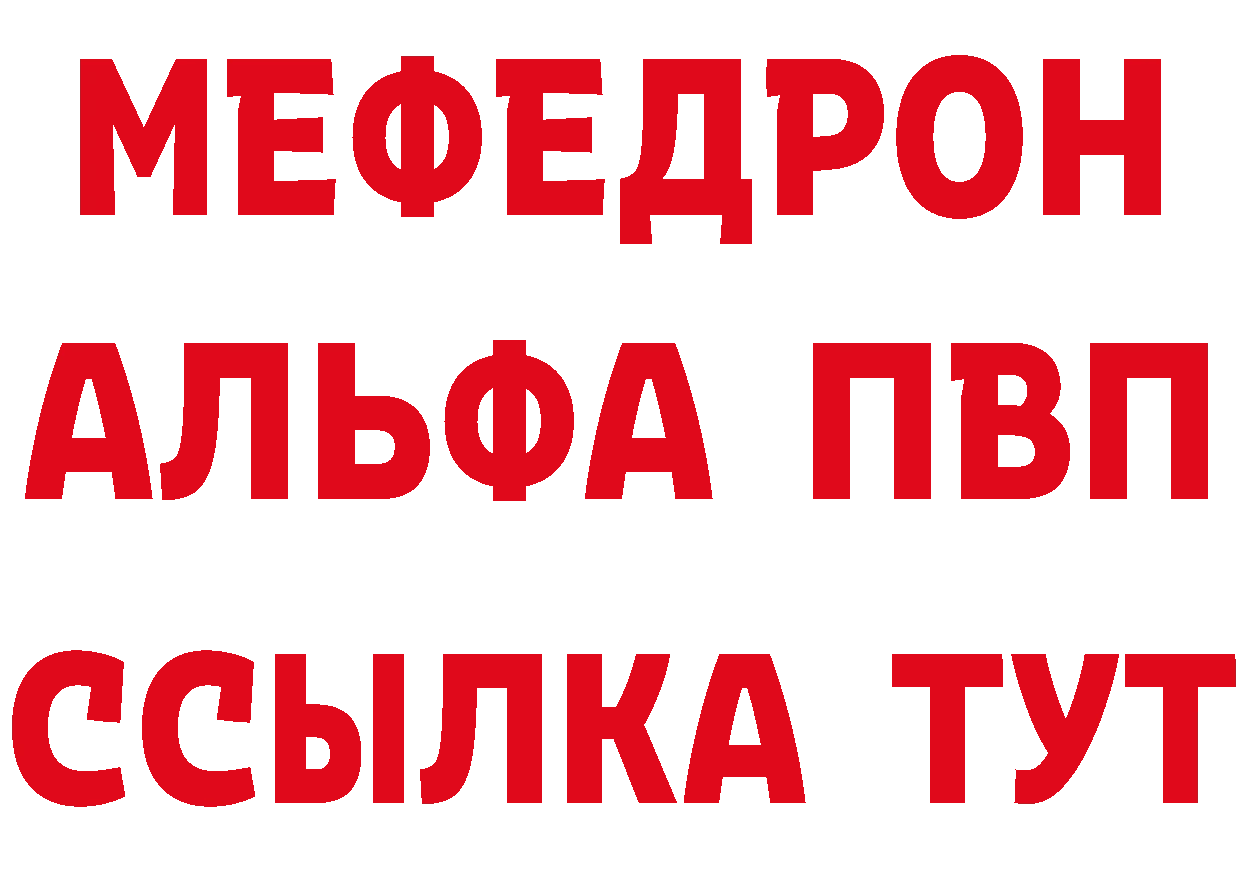 МЕФЕДРОН
АЛЬФА ПВП
ССЫЛКА ТУТ